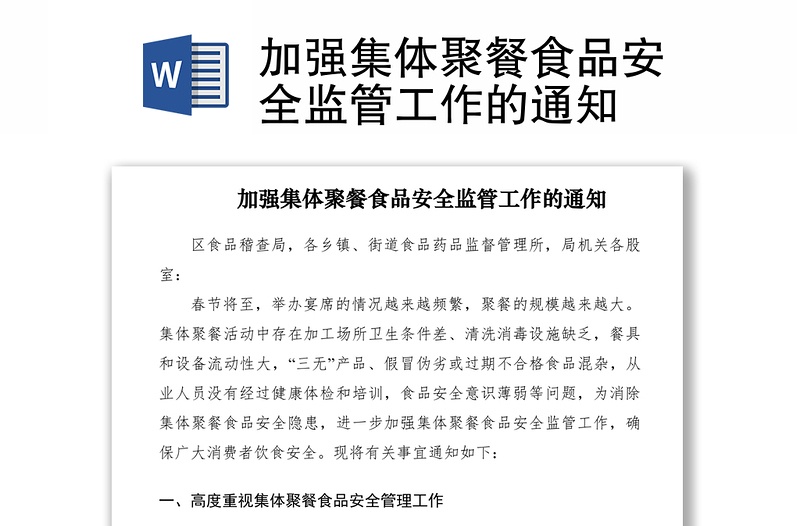 W

加强集体聚餐食品安全监管工作的通知

加强集体聚餐食品安全监管工作的通知

区食品稽查局，各乡镇、街道食品药品监督管理所，局机关各股室：

春节将至，举办宴席的情况越来越频繁，聚餐的规模越来越大。集体聚餐活动中存在加工场所卫生条件差、清洗消毒设施缺乏，餐具和设备流动性大，“三无”产品、假冒伪劣或过期不合格食品混杂，从业人员没有经过健康体检和培训，食品安全意识薄弱等问题，为消除集体聚餐食品安全隐患，进一步加强集体聚餐食品安全监管工作，确保广大消费者饮食安全。现将有关事宜通知如下：

一、高度重视集体聚餐食品安全管理工作